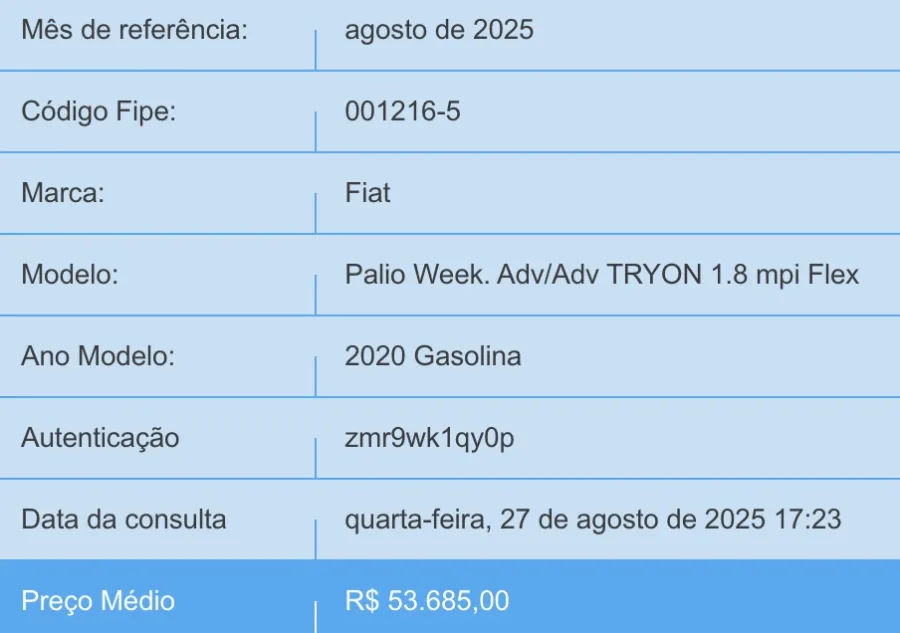 | Mês de referência: | agosto de 2025 |
|---|---|
| Código Fipe: | 001216-5 |
| Marca: | Fiat |
| Modelo: | Palio Week. Adv/Adv TRYON 1.8 mpi Flex |
| Ano Modelo: | 2020 Gasolina |
| Autenticação | zmr9wk1qy0p |
| Data da consulta | quarta-feira, 27 de agosto de 2025 17:23 |
| Preço Médio | R$ 53.685,00 |